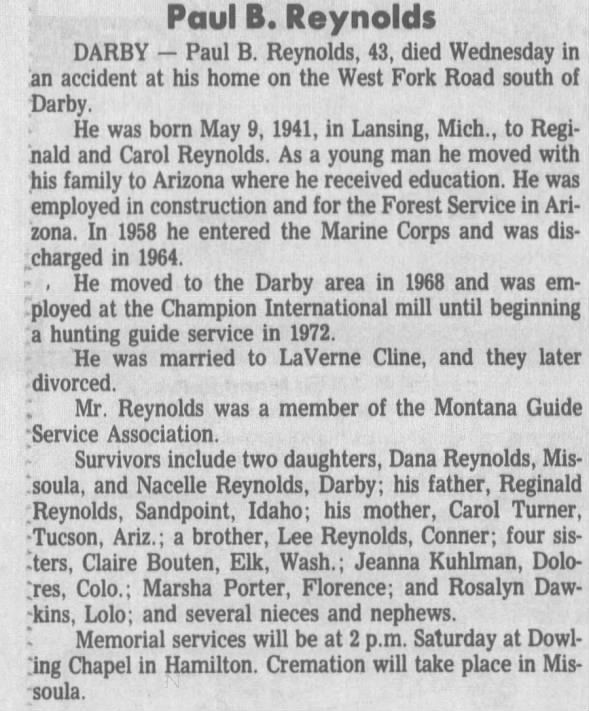 Paul B. Reynolds

DARBY — Paul B. Reynolds, 43, died Wednesday in an accident at his home on the West Fork Road south of Darby.

He was born May 9, 1941, in Lansing, Mich., to Reginald and Carol Reynolds. As a young man he moved with his family to Arizona where he received education. He was employed in construction and for the Forest Service in Arizona. In 1958 he entered the Marine Corps and was discharged in 1964.

He moved to the Darby area in 1968 and was employed at the Champion International mill until beginning a hunting guide service in 1972.

He was married to LaVerne Cline, and they later divorced.

Mr. Reynolds was a member of the Montana Guide Service Association.

Survivors include two daughters, Dana Reynolds, Missoula, and Nacelle Reynolds, Darby; his father, Reginald Reynolds, Sandpoint, Idaho; his mother, Carol Turner, Tucson, Ariz.; a brother, Lee Reynolds, Conner; four sisters, Claire Bouten, Elk, Wash.; Jeanna Kuhlman, Dolores, Colo.; Marsha Porter, Florence; and Rosalyn Dawkins, Lolo; and several nieces and nephews.

Memorial services will be at 2 p.m. Saturday at Dowling Chapel in Hamilton. Cremation will take place in Missoula.